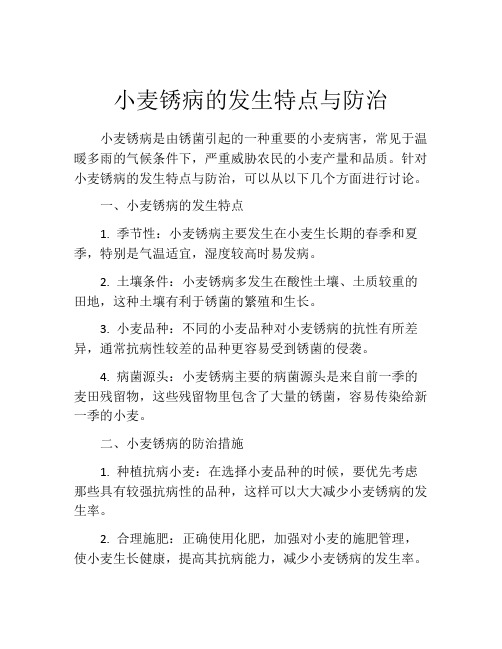 小麦锈病的发生特点与防治

小麦锈病是由锈菌引起的一种重要的小麦病害，常见于温暖多雨的气候条件下，严重威胁农民的小麦产量和品质。针对小麦锈病的发生特点与防治，可以从以下几个方面进行讨论。

一、小麦锈病的发生特点

1. 季节性：小麦锈病主要发生在小麦生长期的春季和夏季，特别是气温适宜，湿度较高时易发病。

2. 土壤条件：小麦锈病多发生在酸性土壤、土质较重的田地，这种土壤有利于锈菌的繁殖和生长。

3. 小麦品种：不同的小麦品种对小麦锈病的抗性有所差异，通常抗病性较差的品种更容易受到锈菌的侵袭。

4. 病菌源头：小麦锈病主要的病菌源头是来自前一季的麦田残留物，这些残留物里包含了大量的锈菌，容易传染给新一季的小麦。

二、小麦锈病的防治措施

1. 种植抗病小麦：在选择小麦品种的时候，要优先考虑那些具有较强抗病性的品种，这样可以大大减少小麦锈病的发生率。

2. 合理施肥：正确使用化肥，加强对小麦的施肥管理，使小麦生长健康，提高其抗病能力，减少小麦锈病的发生率。